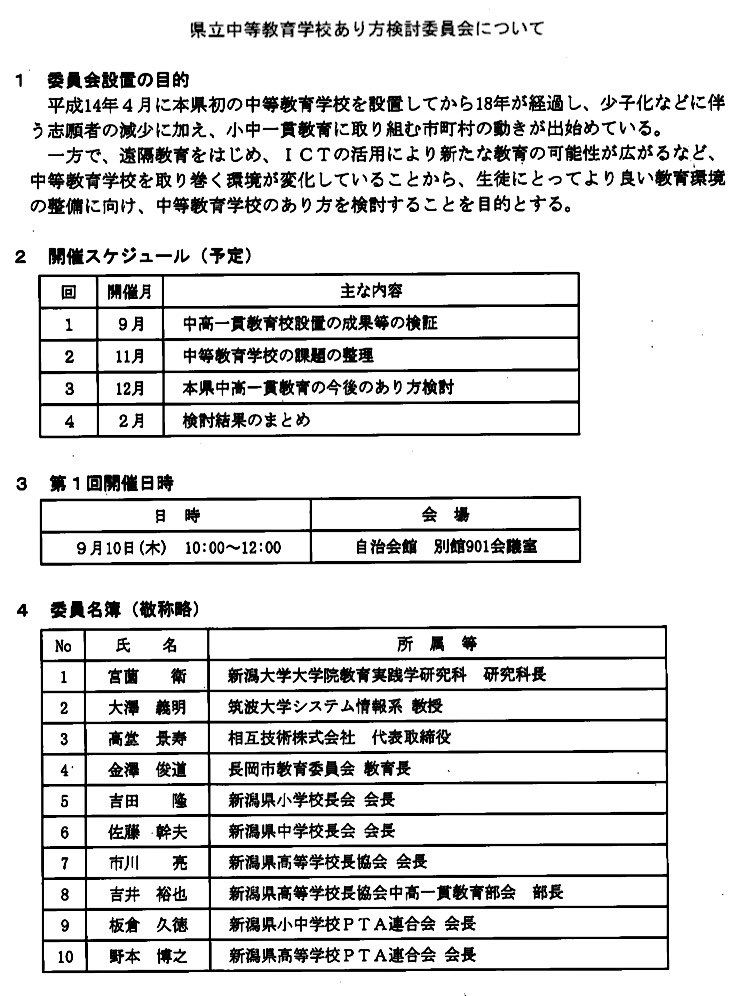 県立中等教育学校あり方検討委員会について

1　委員会設置の目的
　平成14年４月に本県初の中等教育学校を設置してから18年が経過し、少子化などに伴う志願者の減少に加え、小中一貫教育に取り組む市町村の動きが出始めている。
　一方で、遠隔教育をはじめ、ＩＣＴの活用により新たな教育の可能性が広がるなど、中等教育学校を取り巻く環境が変化していることから、生徒にとってより良い教育環境の整備に向け、中等教育学校のあり方を検討することを目的とする。

2　開催スケジュール（予定）

| 回 | 開催月 | 主な内容 |
|---|---|---|
| 1 | 9月 | 中高一貫教育校設置の成果等の検証 |
| 2 | 11月 | 中等教育学校の課題の整理 |
| 3 | 12月 | 本県中高一貫教育の今後のあり方検討 |
| 4 | 2月 | 検討結果のまとめ |

3　第１回開催日時

| 日　時 | 会　場 |
|---|---|
| 9月10日(木)　10:00～12:00 | 自治会館　別館901会議室 |

4　委員名簿（敬称略）

| No | 氏　名 | 所　属　等 |
|---|---|---|
| 1 | 宮薗　衛 | 新潟大学大学院教育実践学研究科　研究科長 |
| 2 | 大澤　義明 | 筑波大学システム情報系 教授 |
| 3 | 高堂　景寿 | 相互技術株式会社　代表取締役 |
| 4 | 金澤　俊道 | 長岡市教育委員会 教育長 |
| 5 | 吉田　隆 | 新潟県小学校長会 会長 |
| 6 | 佐藤　幹夫 | 新潟県中学校長会 会長 |
| 7 | 市川　亮 | 新潟県高等学校長協会 会長 |
| 8 | 吉井　裕也 | 新潟県高等学校長協会中高一貫教育部会　部長 |
| 9 | 板倉　久徳 | 新潟県小中学校ＰＴＡ連合会 会長 |
| 10 | 野本　博之 | 新潟県高等学校ＰＴＡ連合会 会長 |